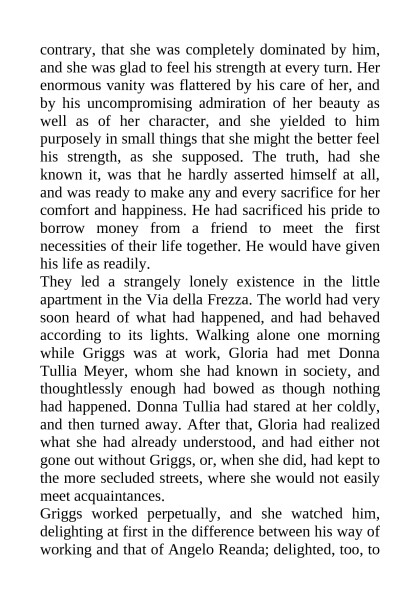 contrary, that she was completely dominated by him, and she was glad to feel his strength at every turn. Her enormous vanity was flattered by his care of her, and by his uncompromising admiration of her beauty as well as of her character, and she yielded to him purposely in small things that she might the better feel his strength, as she supposed. The truth, had she known it, was that he hardly asserted himself at all, and was ready to make any and every sacrifice for her comfort and happiness. He had sacrificed his pride to borrow money from a friend to meet the first necessities of their life together. He would have given his life as readily.

They led a strangely lonely existence in the little apartment in the Via della Frezza. The world had very soon heard of what had happened, and had behaved according to its lights. Walking alone one morning while Griggs was at work, Gloria had met Donna Tullia Meyer, whom she had known in society, and thoughtlessly enough had bowed as though nothing had happened. Donna Tullia had stared at her coldly, and then turned away. After that, Gloria had realized what she had already understood, and had either not gone out without Griggs, or, when she did, had kept to the more secluded streets, where she would not easily meet acquaintances.

Griggs worked perpetually, and she watched him, delighting at first in the difference between his way of working and that of Angelo Reanda; delighted, too, to